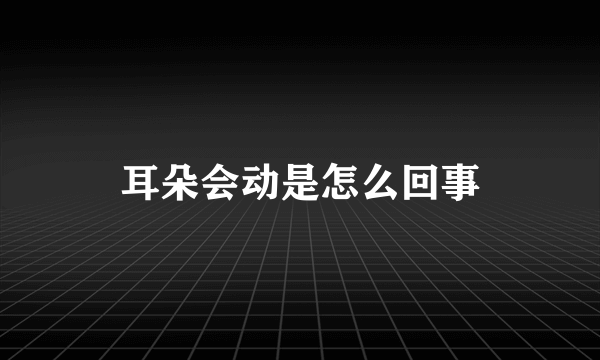 耳朵会动是怎么回事